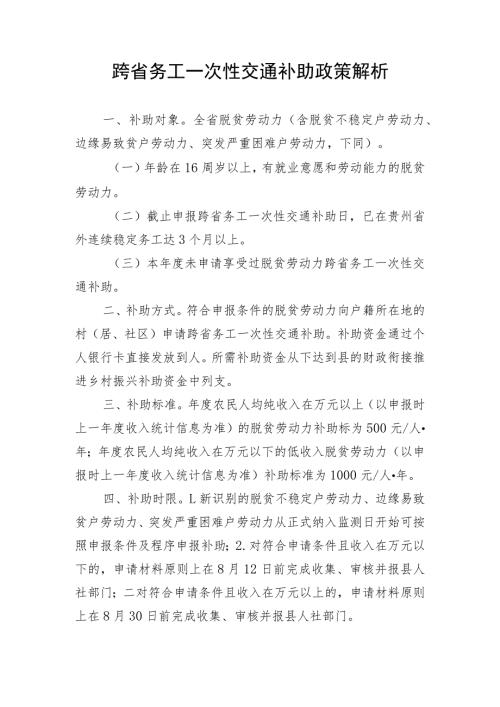 跨省务工一次性交通补助政策解析

一、补助对象。全省脱贫劳动力（含脱贫不稳定户劳动力、边缘易致贫户劳动力、突发严重困难户劳动力，下同）。

（一）年龄在16周岁以上，有就业意愿和劳动能力的脱贫劳动力。

（二）截止申报跨省务工一次性交通补助日，已在贵州省外连续稳定务工达3个月以上。

（三）本年度未申请享受过脱贫劳动力跨省务工一次性交通补助。

二、补助方式。符合申报条件的脱贫劳动力向户籍所在地的村（居、社区）申请跨省务工一次性交通补助。补助资金通过个人银行卡直接发放到人。所需补助资金从下达到县的财政衔接推进乡村振兴补助资金中列支。

三、补助标准。年度农民人均纯收入在万元以上（以申报时上一年度收入统计信息为准）的脱贫劳动力补助标为500元/人•年；年度农民人均纯收入在万元以下的低收入脱贫劳动力（以申报时上一年度收入统计信息为准）补助标准为1000元/人•年。

四、补助时限。L新识别的脱贫不稳定户劳动力、边缘易致贫户劳动力、突发严重困难户劳动力从正式纳入监测日开始可按照申报条件及程序申报补助；2.对符合申请条件且收入在万元以下的，申请材料原则上在8月12日前完成收集、审核并报县人社部门；二对符合申请条件且收入在万元以上的，申请材料原则上在8月30日前完成收集、审核并报县人社部门。